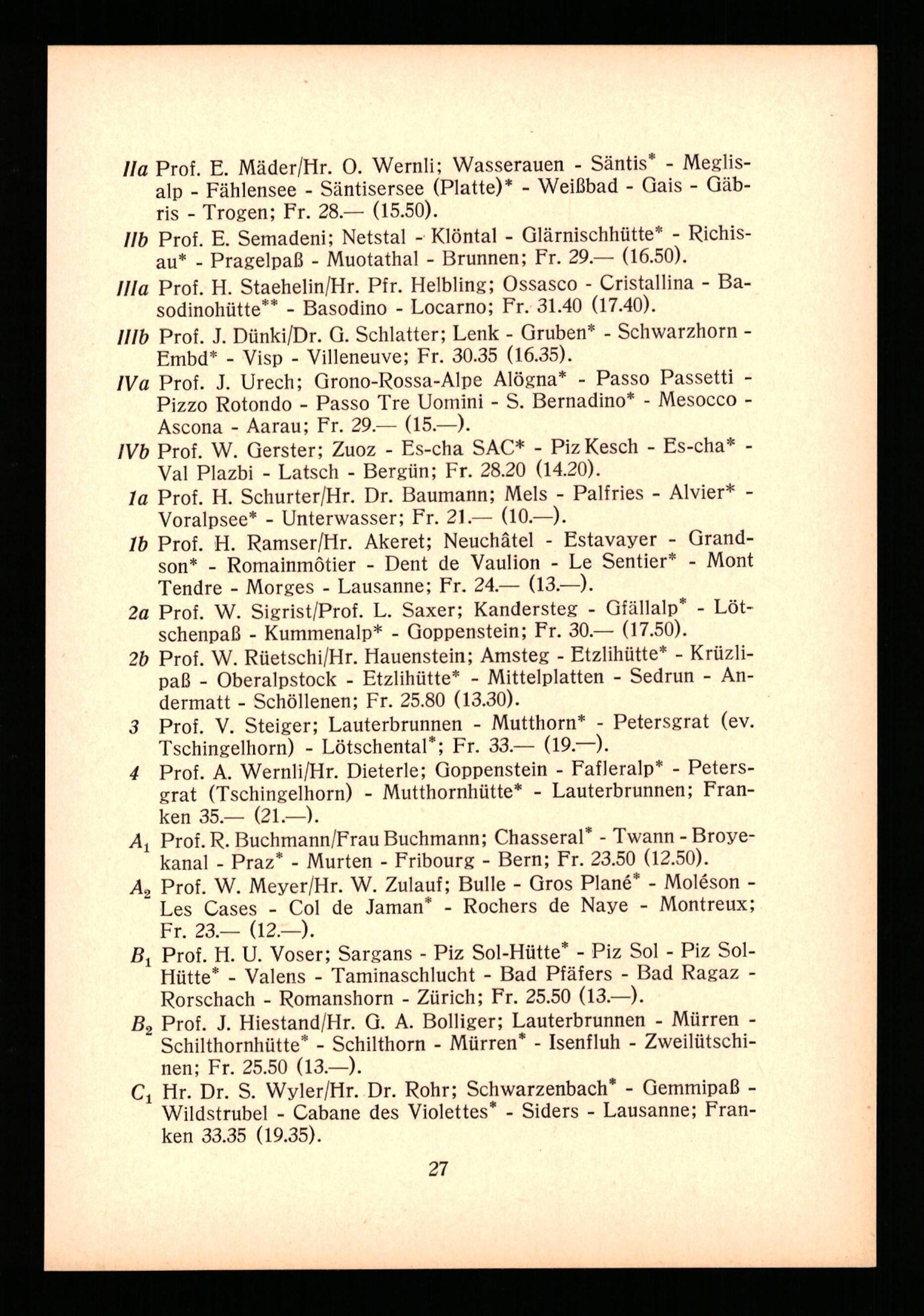 IIa Prof. E. Mäder/Hr. O. Wernli; Wasserauen - Säntis* - Meglisalp - Fählensee - Säntisersee (Platte)* - Weißbad - Gais - Gäbris - Trogen; Fr. 28.— (15.50).

IIb Prof. E. Semadeni; Netstal - Klöntal - Glärnischhütte* - Richisau* - Pragelpaß - Muotathal - Brunnen; Fr. 29.— (16.50).

IIIa Prof. H. Staehelin/Hr. Pfr. Helbling; Ossasco - Cristallina - Basodinohütte** - Basodino - Locarno; Fr. 31.40 (17.40).

IIIb Prof. J. Dünki/Dr. G. Schlatter; Lenk - Gruben* - Schwarzhorn - Embd* - Visp - Villeneuve; Fr. 30.35 (16.35).

IVa Prof. J. Urech; Grono-Rossa-Alpe Alögna* - Passo Passetti - Pizzo Rotondo - Passo Tre Uomini - S. Bernadino* - Mesocco - Ascona - Aarau; Fr. 29.— (15.—).

IVb Prof. W. Gerster; Zuoz - Es-cha SAC* - Piz Kesch - Es-cha* - Val Plazbi - Latsch - Bergün; Fr. 28.20 (14.20).

1a Prof. H. Schurter/Hr. Dr. Baumann; Mels - Palfries - Alvier* - Voralpsee* - Unterwasser; Fr. 21.— (10.—).

1b Prof. H. Ramser/Hr. Akeret; Neuchâtel - Estavayer - Grandson* - Romainmôtier - Dent de Vaulion - Le Sentier* - Mont Tendre - Morges - Lausanne; Fr. 24.— (13.—).

2a Prof. W. Sigrist/Prof. L. Saxer; Kandersteg - Gfällalp* - Lötschenpaß - Kummenalp* - Goppenstein; Fr. 30.— (17.50).

2b Prof. W. Rüetschi/Hr. Hauenstein; Amsteg - Etzlihütte* - Krüzlipaß - Oberalpstock - Etzlihütte* - Mittelplatten - Sedrun - Andermatt - Schöllenen; Fr. 25.80 (13.30).

3 Prof. V. Steiger; Lauterbrunnen - Mutthorn* - Petersgrat (ev. Tschingelhorn) - Lötschental*; Fr. 33.— (19.—).

4 Prof. A. Wernli/Hr. Dieterle; Goppenstein - Fafleralp* - Petersgrat (Tschingelhorn) - Mutthornhütte* - Lauterbrunnen; Franken 35.— (21.—).

$A_1$ Prof. R. Buchmann/Frau Buchmann; Chasseral* - Twann - Broyekanal - Praz* - Murten - Fribourg - Bern; Fr. 23.50 (12.50).

$A_2$ Prof. W. Meyer/Hr. W. Zulauf; Bulle - Gros Plané* - Moléson - Les Cases - Col de Jaman* - Rochers de Naye - Montreux; Fr. 23.— (12.—).

$B_1$ Prof. H. U. Voser; Sargans - Piz Sol-Hütte* - Piz Sol - Piz Sol-Hütte* - Valens - Taminaschlucht - Bad Pfäfers - Bad Ragaz - Rorschach - Romanshorn - Zürich; Fr. 25.50 (13.—).

$B_2$ Prof. J. Hiestand/Hr. G. A. Bolliger; Lauterbrunnen - Mürren - Schilthornhütte* - Schilthorn - Mürren* - Isenfluh - Zweilütschinen; Fr. 25.50 (13.—).

$C_1$ Hr. Dr. S. Wyler/Hr. Dr. Rohr; Schwarzenbach* - Gemmipaß - Wildstrubel - Cabane des Violettes* - Siders - Lausanne; Franken 33.35 (19.35).

27